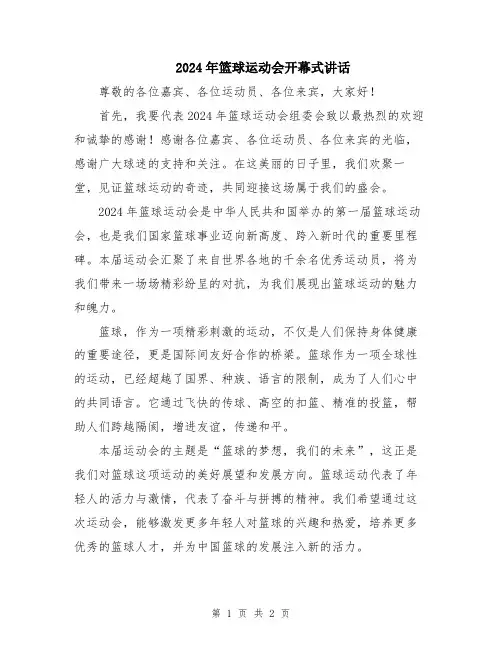 2024年篮球运动会开幕式讲话

尊敬的各位嘉宾、各位运动员、各位来宾，大家好！

首先，我要代表2024年篮球运动会组委会致以最热烈的欢迎和诚挚的感谢！感谢各位嘉宾、各位运动员、各位来宾的光临，感谢广大球迷的支持和关注。在这美丽的日子里，我们欢聚一堂，见证篮球运动的奇迹，共同迎接这场属于我们的盛会。

2024年篮球运动会是中华人民共和国举办的第一届篮球运动会，也是我们国家篮球事业迈向新高度、跨入新时代的重要里程碑。本届运动会汇聚了来自世界各地的千余名优秀运动员，将为我们带来一场场精彩纷呈的对抗，为我们展现出篮球运动的魅力和魄力。

篮球，作为一项精彩刺激的运动，不仅是人们保持身体健康的重要途径，更是国际间友好合作的桥梁。篮球作为一项全球性的运动，已经超越了国界、种族、语言的限制，成为了人们心中的共同语言。它通过飞快的传球、高空的扣篮、精准的投篮，帮助人们跨越隔阂，增进友谊，传递和平。

本届运动会的主题是“篮球的梦想，我们的未来”，这正是我们对篮球这项运动的美好展望和发展方向。篮球运动代表了年轻人的活力与激情，代表了奋斗与拼搏的精神。我们希望通过这次运动会，能够激发更多年轻人对篮球的兴趣和热爱，培养更多优秀的篮球人才，并为中国篮球的发展注入新的活力。

第 1 页 共 2 页